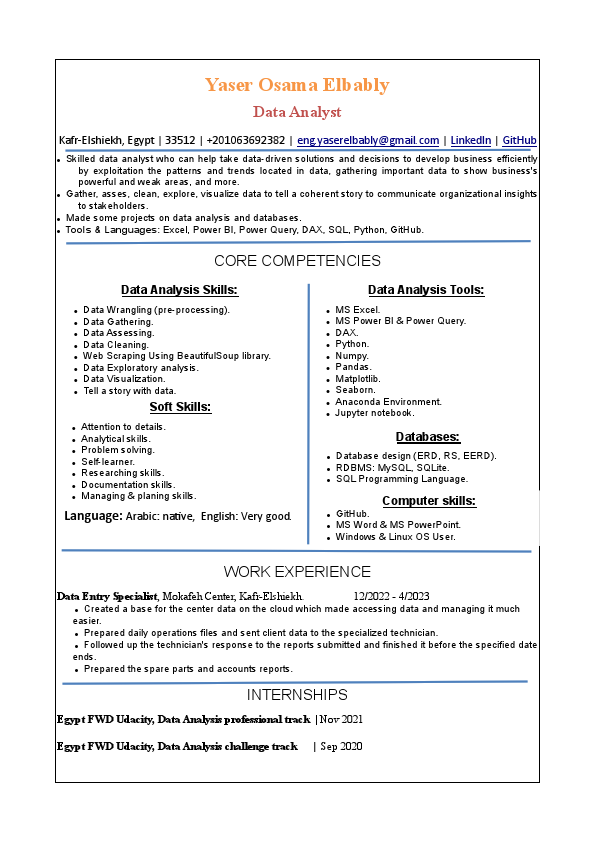 Yaser Osama Elbably

Data Analyst

Kafr-Elshiekh, Egypt | 33512 | +201063692382 | eng.yaserelbably@gmail.com | LinkedIn | GitHub

- Skilled data analyst who can help take data-driven solutions and decisions to develop business efficiently by exploitation the patterns and trends located in data, gathering important data to show business's powerful and weak areas, and more.
- Gather, asses, clean, explore, visualize data to tell a coherent story to communicate organizational insights to stakeholders.
- Made some projects on data analysis and databases.
- Tools & Languages: Excel, Power BI, Power Query, DAX, SQL, Python, GitHub.

CORE COMPETENCIES

Data Analysis Skills:

- Data Wrangling (pre-processing).
- Data Gathering.
- Data Assessing.
- Data Cleaning.
- Web Scraping Using BeautifulSoup library.
- Data Exploratory analysis.
- Data Visualization.
- Tell a story with data.

Soft Skills:

- Attention to details.
- Analytical skills.
- Problem solving.
- Self-learner.
- Researching skills.
- Documentation skills.
- Managing & planing skills.

Language: Arabic: native, English: Very good.

Data Analysis Tools:

- MS Excel.
- MS Power BI & Power Query.
- DAX.
- Python.
- Numpy.
- Pandas.
- Matplotlib.
- Seaborn.
- Anaconda Environment.
- Jupyter notebook.

Databases:

- Database design (ERD, RS, EERD).
- RDBMS: MySQL, SQLite.
- SQL Programming Language.

Computer skills:

- GitHub.
- MS Word & MS PowerPoint.
- Windows & Linux OS User.

WORK EXPERIENCE

Data Entry Specialist, Mokafeh Center, Kafr-Elshiekh. 12/2022 - 4/2023

- Created a base for the center data on the cloud which made accessing data and managing it much easier.
- Prepared daily operations files and sent client data to the specialized technician.
- Followed up the technician's response to the reports submitted and finished it before the specified date ends.
- Prepared the spare parts and accounts reports.

INTERNSHIPS

Egypt FWD Udacity, Data Analysis professional track | Nov 2021

Egypt FWD Udacity, Data Analysis challenge track | Sep 2020